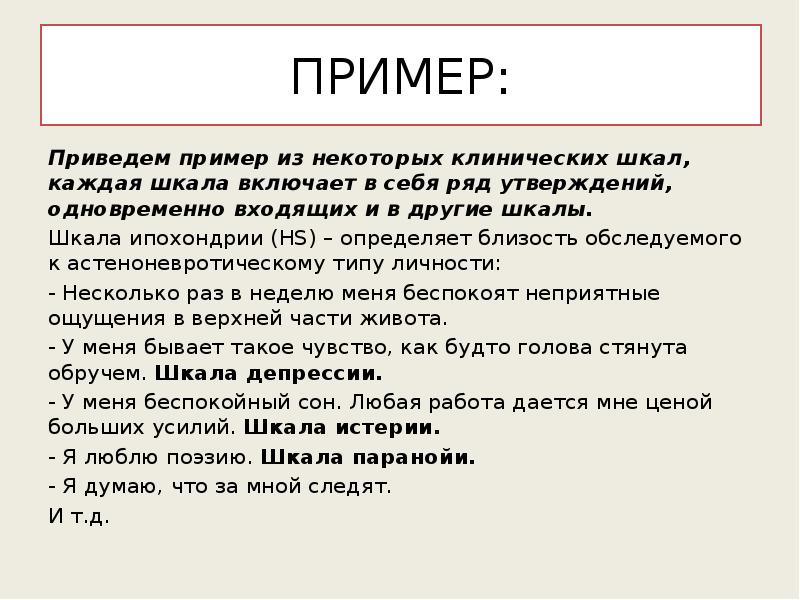 ПРИМЕР:

Приведем пример из некоторых клинических шкал, каждая шкала включает в себя ряд утверждений, одновременно входящих и в другие шкалы.

Шкала ипохондрии (HS) – определяет близость обследуемого к астеноневротическому типу личности:

- Несколько раз в неделю меня беспокоят неприятные ощущения в верхней части живота.

- У меня бывает такое чувство, как будто голова стянута обручем. Шкала депрессии.

- У меня беспокойный сон. Любая работа дается мне ценой больших усилий. Шкала истерии.

- Я люблю поэзию. Шкала паранойи.

- Я думаю, что за мной следят.

И т.д.